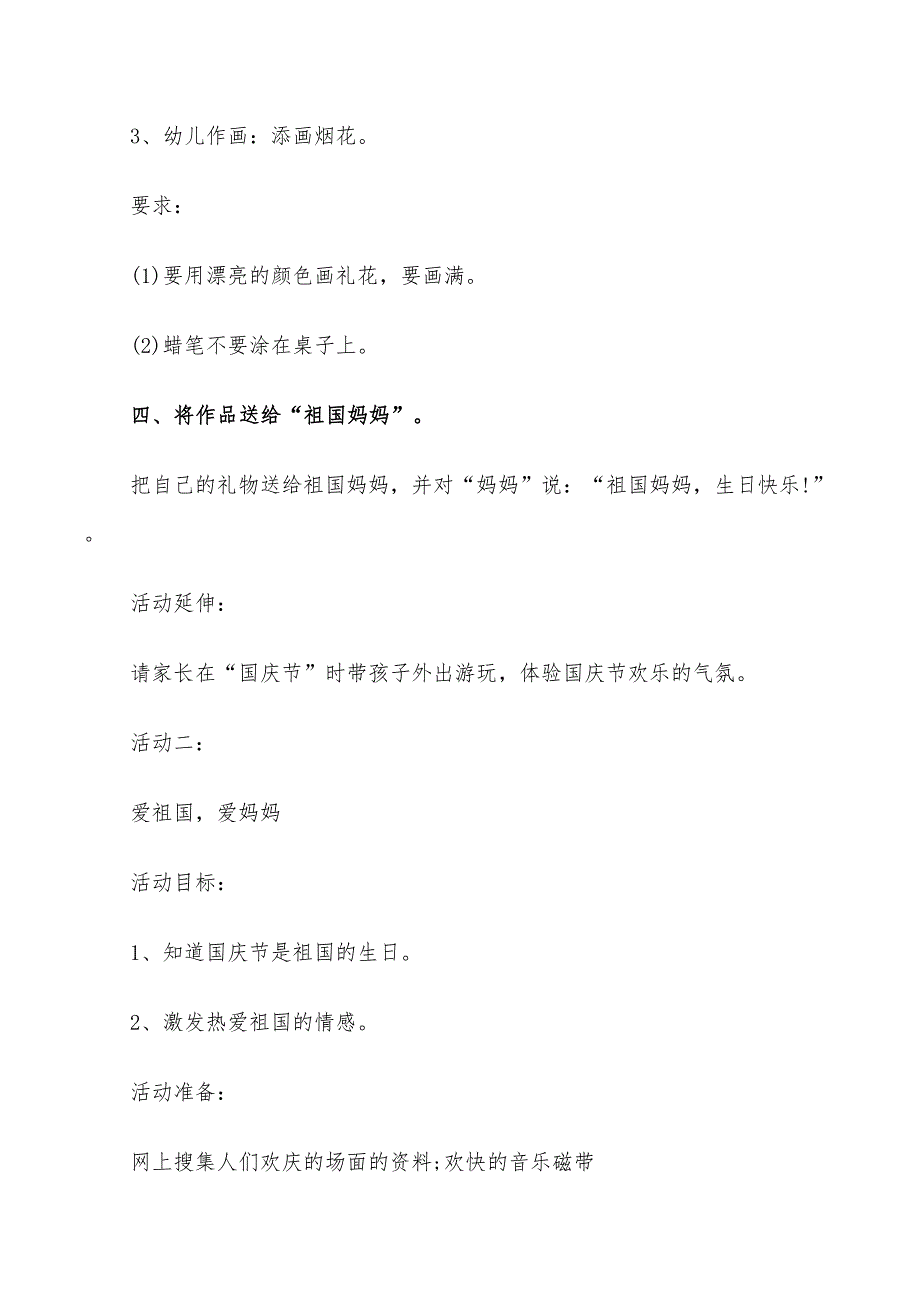 3、幼儿作画：添画烟花。

要求：

(1)要用漂亮的颜色画礼花，要画满。

(2)蜡笔不要涂在桌子上。

四、将作品送给“祖国妈妈”。

把自己的礼物送给祖国妈妈，并对“妈妈”说：“祖国妈妈，生日快乐!”。

活动延伸：

请家长在“国庆节”时带孩子外出游玩，体验国庆节欢乐的气氛。

活动二：

爱祖国，爱妈妈

活动目标：

1、知道国庆节是祖国的生日。

2、激发热爱祖国的情感。

活动准备：

网上搜集人们欢庆的场面的资料;欢快的音乐磁带